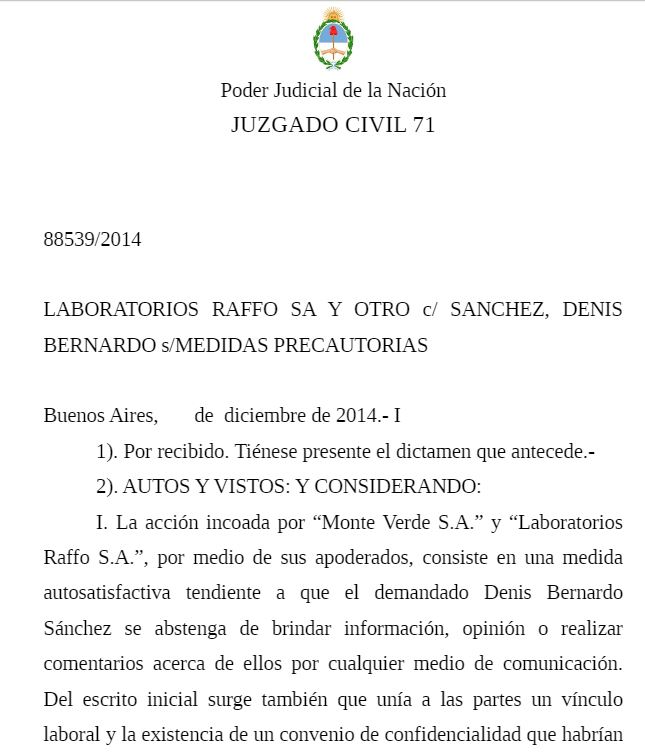 Poder Judicial de la Nación
JUZGADO CIVIL 71

88539/2014

LABORATORIOS RAFFO SA Y OTRO c/ SANCHEZ, DENIS BERNARDO s/MEDIDAS PRECAUTORIAS

Buenos Aires, de diciembre de 2014.- I

1). Por recibido. Tiénese presente el dictamen que antecede.-

2). AUTOS Y VISTOS: Y CONSIDERANDO:

I. La acción incoada por “Monte Verde S.A.” y “Laboratorios Raffo S.A.”, por medio de sus apoderados, consiste en una medida autosatisfactiva tendiente a que el demandado Denis Bernardo Sánchez se abstenga de brindar información, opinión o realizar comentarios acerca de ellos por cualquier medio de comunicación. Del escrito inicial surge también que unía a las partes un vínculo laboral y la existencia de un convenio de confidencialidad que habrían